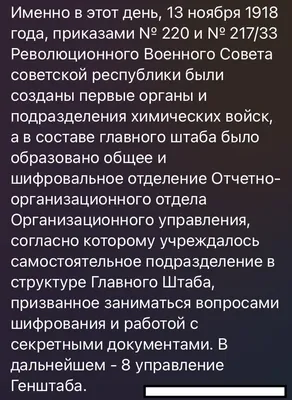 Именно в этот день, 13 ноября 1918 года, приказами № 220 и № 217/33 Революционного Военного Совета советской республики были созданы первые органы и подразделения химических войск, а в составе главного штаба было образовано общее и шифровальное отделение Отчетно-организационного отдела Организационного управления, согласно которому учреждалось самостоятельное подразделение в структуре Главного Штаба, призванное заниматься вопросами шифрования и работой с секретными документами. В дальнейшем - 8 управление Генштаба.